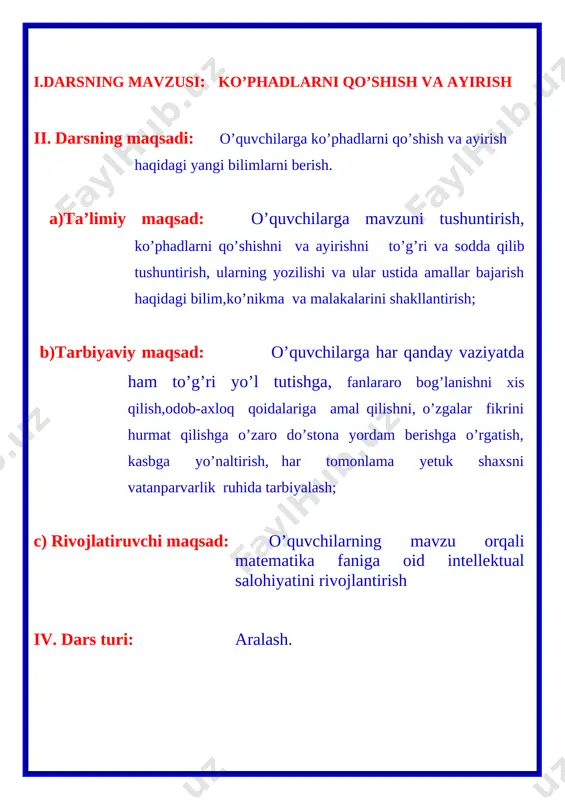 I.DARSNING MAVZUSI: KO’PHADLARNI QO’SHISH VA AYIRISH

II. Darsning maqsadi: O’quvchilarga ko’phadlarni qo’shish va ayirish haqidagi yangi bilimlarni berish.

a)Ta’limiy maqsad: O’quvchilarga mavzuni tushuntirish, ko’phadlarni qo’shishni va ayirishni to’g’ri va sodda qilib tushuntirish, ularning yozilishi va ular ustida amallar bajarish haqidagi bilim,ko’nikma va malakalarini shakllantirish;

b)Tarbiyaviy maqsad: O’quvchilarga har qanday vaziyatda ham to’g’ri yo’l tutishga, fanlararo bog’lanishni xis qilish,odob-axloq qoidalariga amal qilishni, o’zgalar fikrini hurmat qilishga o’zaro do’stona yordam berishga o’rgatish, kasbga yo’naltirish, har tomonlama yetuk shaxsni vatanparvarlik ruhida tarbiyalash;

c) Rivojlatiruvchi maqsad: O’quvchilarning mavzu orqali matematika faniga oid intellektual salohiyatini rivojlantirish

IV. Dars turi: Aralash.

FaylHub.uz